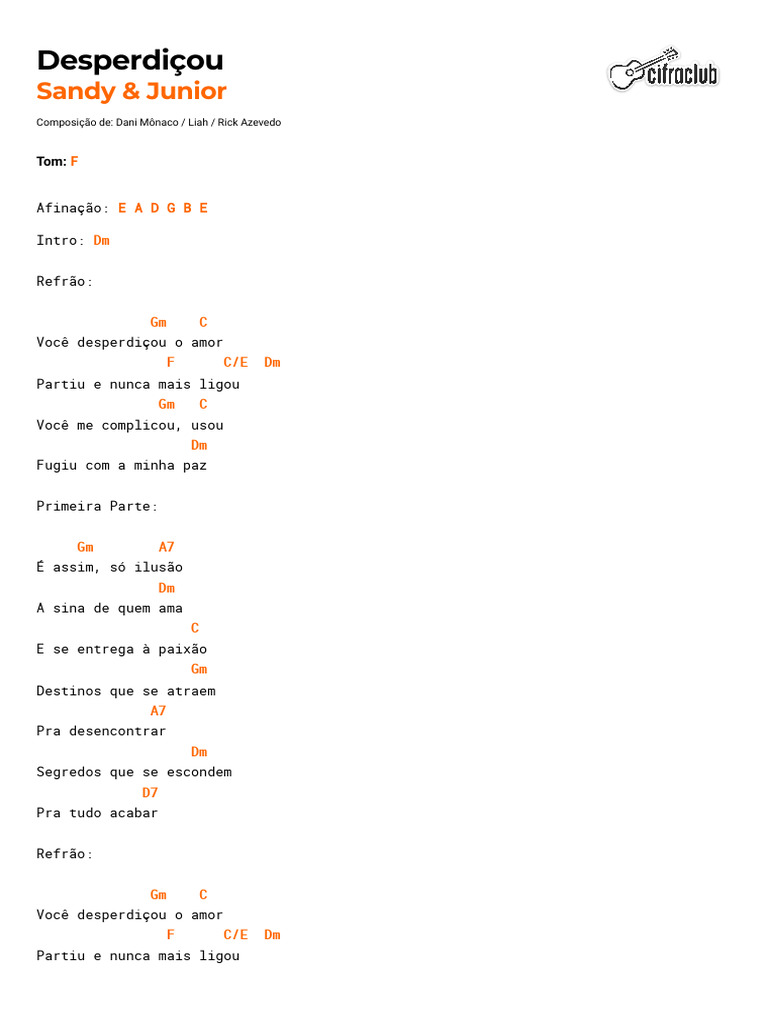 Desperdiçou
Sandy & Junior

cifraclub

Composição de: Dani Mônaco / Liah / Rick Azevedo

Tom: F

Afinação: E A D G B E

Intro: Dm

Refrão:

Gm C
Você desperdiçou o amor
F C/E Dm
Partiu e nunca mais ligou
Gm C
Você me complicou, usou
Dm
Fugiu com a minha paz

Primeira Parte:

Gm A7
É assim, só ilusão
Dm
A sina de quem ama
C
E se entrega à paixão
Gm
Destinos que se atraem
A7
Pra desencontrar
Dm
Segredos que se escondem
D7
Pra tudo acabar

Refrão:

Gm C
Você desperdiçou o amor
F C/E Dm
Partiu e nunca mais ligou